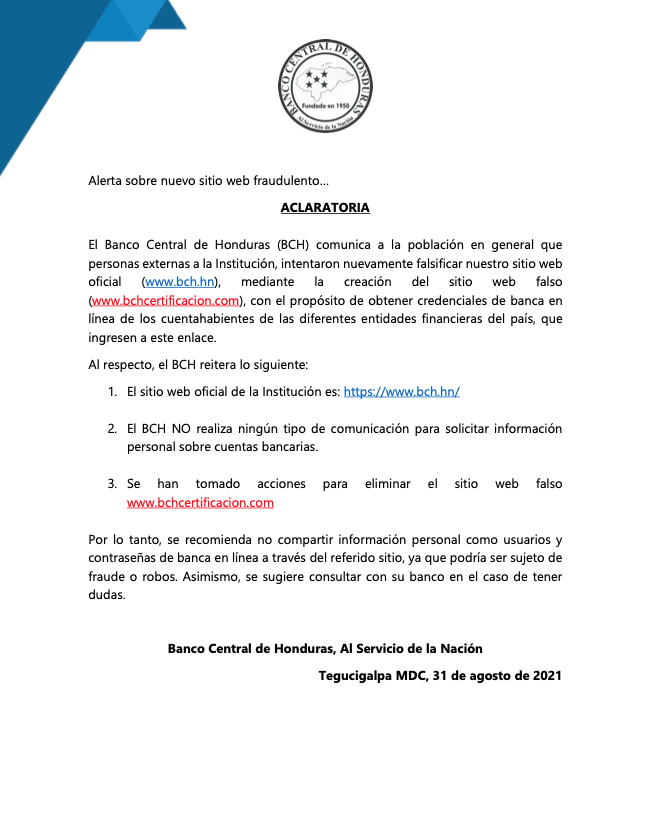 BANCO CENTRAL DE HONDURAS
Fundado en 1950
Al Servicio de la Nación

Alerta sobre nuevo sitio web fraudulento...

ACLARATORIA

El Banco Central de Honduras (BCH) comunica a la población en general que personas externas a la Institución, intentaron nuevamente falsificar nuestro sitio web oficial (www.bch.hn), mediante la creación del sitio web falso (www.bchcertificacion.com), con el propósito de obtener credenciales de banca en línea de los cuentahabientes de las diferentes entidades financieras del país, que ingresen a este enlace.

Al respecto, el BCH reitera lo siguiente:

1. El sitio web oficial de la Institución es: https://www.bch.hn/

2. El BCH NO realiza ningún tipo de comunicación para solicitar información personal sobre cuentas bancarias.

3. Se han tomado acciones para eliminar el sitio web falso www.bchcertificacion.com

Por lo tanto, se recomienda no compartir información personal como usuarios y contraseñas de banca en línea a través del referido sitio, ya que podría ser sujeto de fraude o robos. Asimismo, se sugiere consultar con su banco en el caso de tener dudas.

Banco Central de Honduras, Al Servicio de la Nación

Tegucigalpa MDC, 31 de agosto de 2021